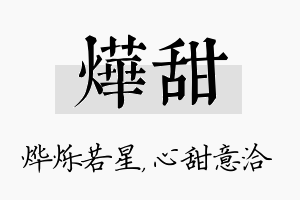 燁甜

烨烁若星，心甜意洽